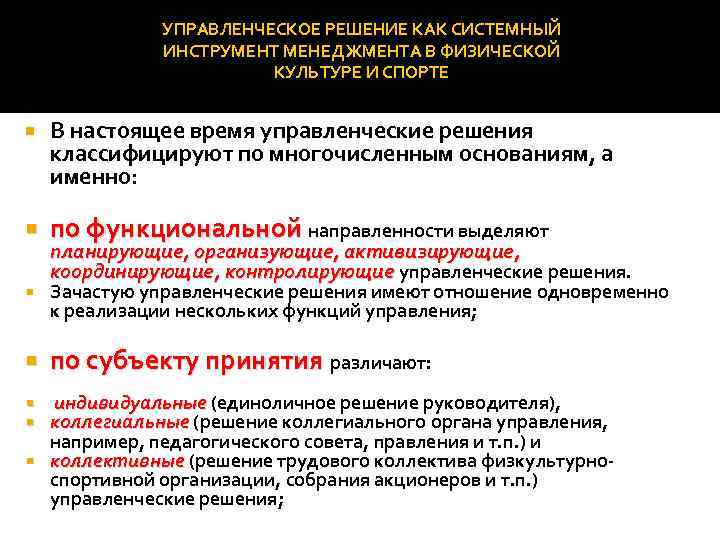 УПРАВЛЕНЧЕСКОЕ РЕШЕНИЕ КАК СИСТЕМНЫЙ ИНСТРУМЕНТ МЕНЕДЖМЕНТА В ФИЗИЧЕСКОЙ КУЛЬТУРЕ И СПОРТЕ

В настоящее время управленческие решения классифицируют по многочисленным основаниям, а именно:

по функциональной направленности выделяют планирующие, организующие, активизирующие, координирующие, контролирующие управленческие решения.

Зачастую управленческие решения имеют отношение одновременно к реализации нескольких функций управления;

по субъекту принятия различают:

индивидуальные (единоличное решение руководителя),

коллегиальные (решение коллегиального органа управления, например, педагогического совета, правления и т.п.) и

коллективные (решение трудового коллектива физкультурно-спортивной организации, собрания акционеров и т.п.) управленческие решения;